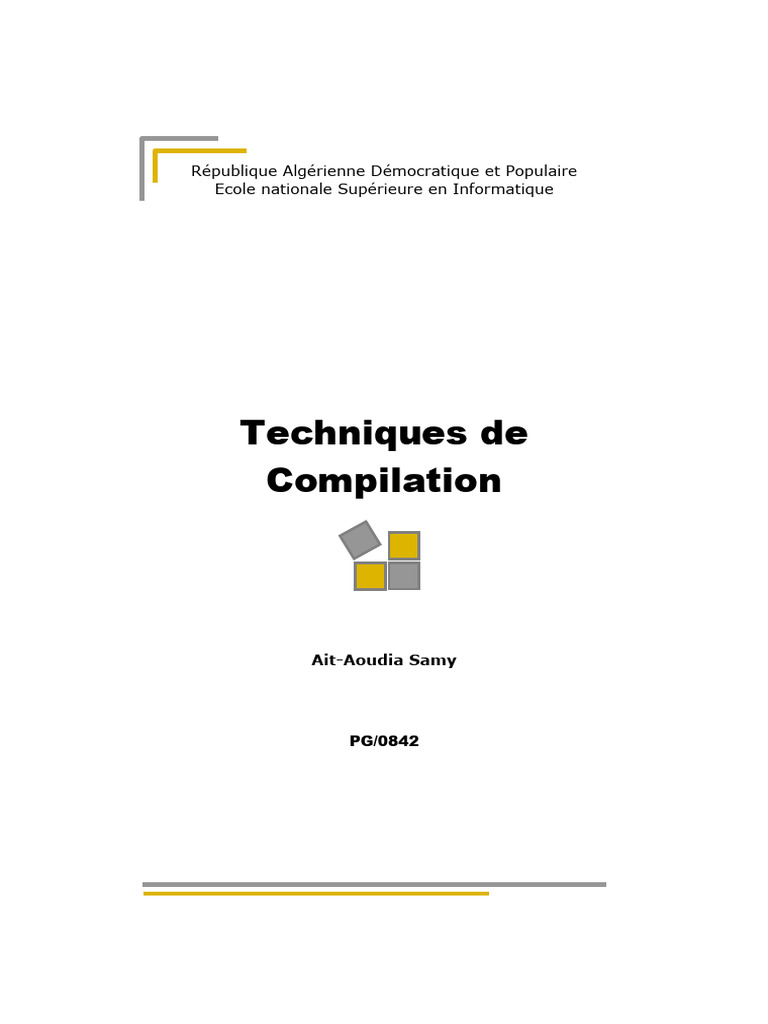 République Algérienne Démocratique et Populaire
Ecole nationale Supérieure en Informatique

Techniques de Compilation

Ait-Aoudia Samy

PG/0842